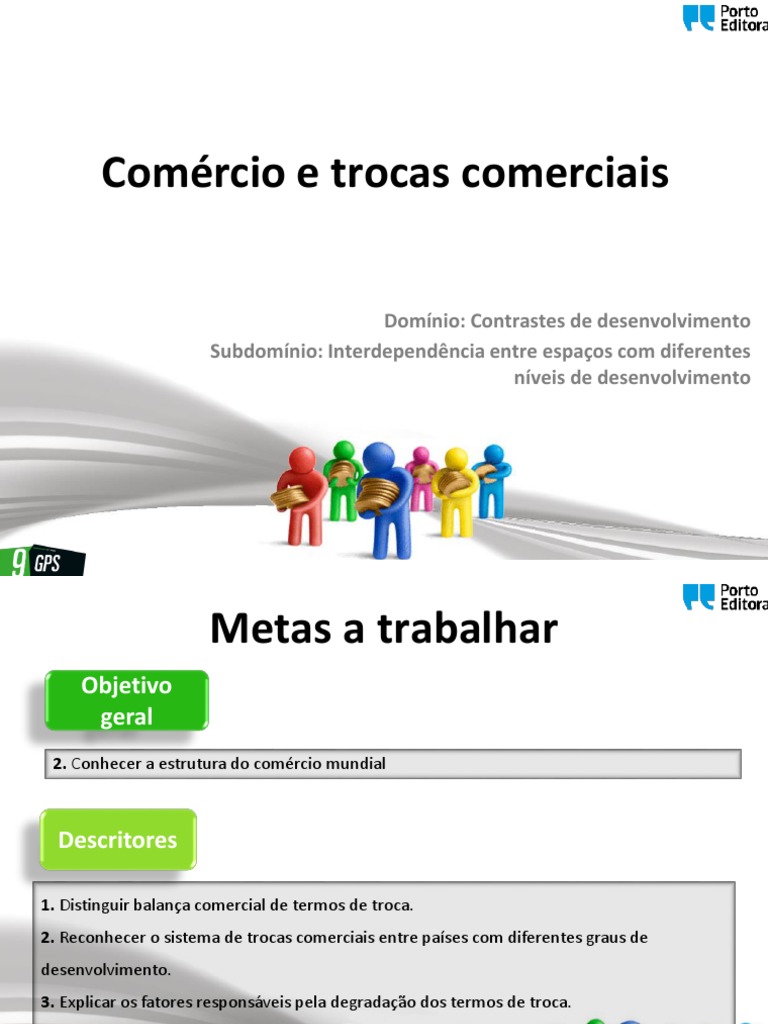 Porto Editora

Comércio e trocas comerciais

Domínio: Contrastes de desenvolvimento

Subdomínio: Interdependência entre espaços com diferentes níveis de desenvolvimento

9 GPS

Porto Editora

Metas a trabalhar

Objetivo geral

2. Conhecer a estrutura do comércio mundial

Descritores

1. Distinguir balança comercial de termos de troca.

2. Reconhecer o sistema de trocas comerciais entre países com diferentes graus de desenvolvimento.

3. Explicar os fatores responsáveis pela degradação dos termos de troca.